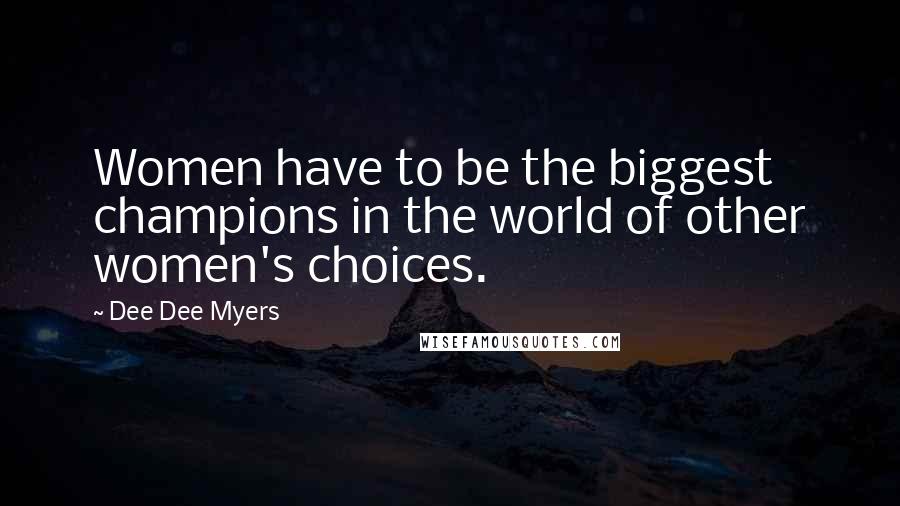 Women have to be the biggest champions in the world of other women's choices.

~ Dee Dee Myers

WISEFAMOUSQUOTES.COM